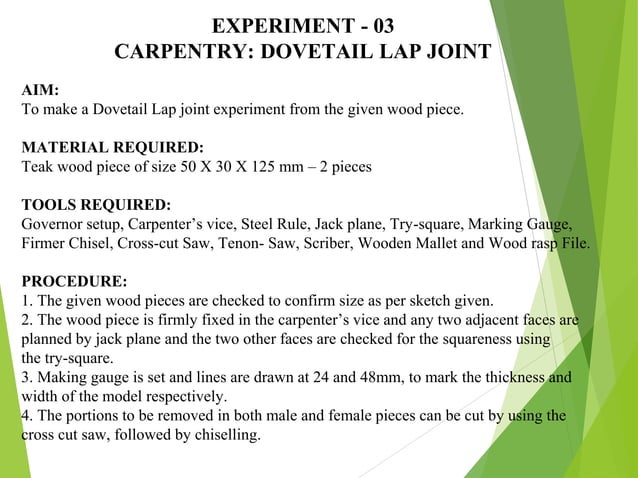 EXPERIMENT - 03
CARPENTRY: DOVETAIL LAP JOINT

AIM:
To make a Dovetail Lap joint experiment from the given wood piece.

MATERIAL REQUIRED:
Teak wood piece of size 50 X 30 X 125 mm – 2 pieces

TOOLS REQUIRED:
Governor setup, Carpenter's vice, Steel Rule, Jack plane, Try-square, Marking Gauge, Firmer Chisel, Cross-cut Saw, Tenon- Saw, Scriber, Wooden Mallet and Wood rasp File.

PROCEDURE:
1. The given wood pieces are checked to confirm size as per sketch given.
2. The wood piece is firmly fixed in the carpenter's vice and any two adjacent faces are planned by jack plane and the two other faces are checked for the squareness using the try-square.
3. Making gauge is set and lines are drawn at 24 and 48mm, to mark the thickness and width of the model respectively.
4. The portions to be removed in both male and female pieces can be cut by using the cross cut saw, followed by chiselling.